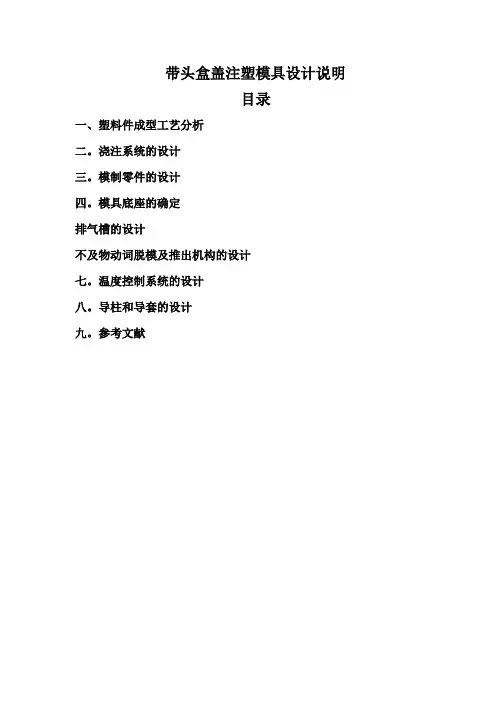 带头盒盖注塑模具设计说明
目录

一、塑料件成型工艺分析

二。浇注系统的设计

三。模制零件的设计

四。模具底座的确定

排气槽的设计

不及物动词脱模及推出机构的设计

七。温度控制系统的设计

八。导柱和导套的设计

九。参考文献